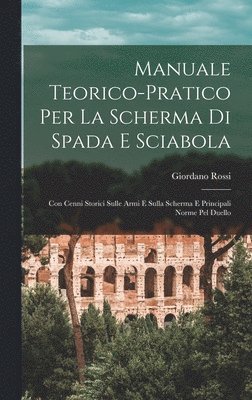 Manuale Teorico-Pratico Per La Scherma Di Spada E Sciabola

Giordano Rossi

Con Cenni Storici Sulle Armi E Sulla Scherma E Principali Norme Pel Duello